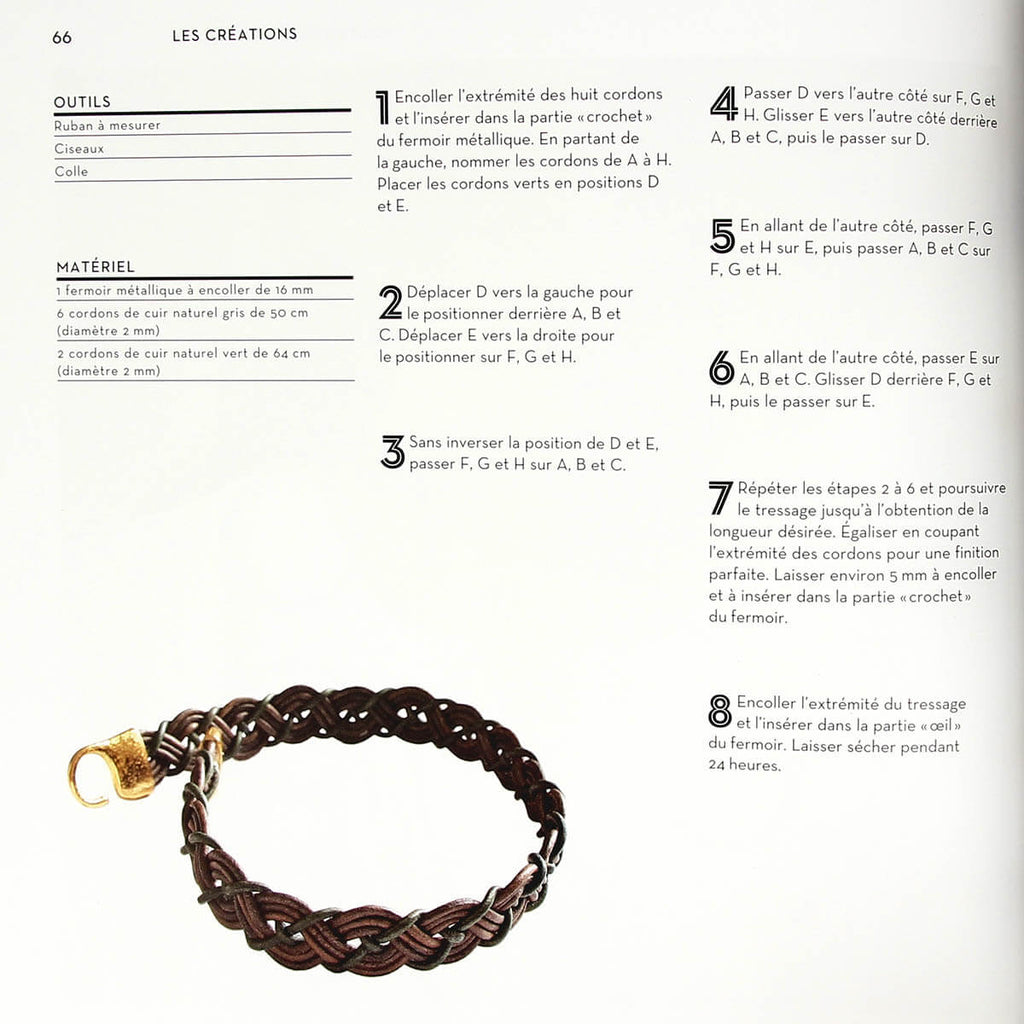 66 LES CRÉATIONS

OUTILS
Ruban à mesurer
Ciseaux
Colle

MATÉRIEL
1 fermoir métallique à encoller de 16 mm
6 cordons de cuir naturel gris de 50 cm (diamètre 2 mm)
2 cordons de cuir naturel vert de 64 cm (diamètre 2 mm)

1 Encoller l'extrémité des huit cordons et l'insérer dans la partie «crochet» du fermoir métallique. En partant de la gauche, nommer les cordons de A à H. Placer les cordons verts en positions D et E.

2 Déplacer D vers la gauche pour le positionner derrière A, B et C. Déplacer E vers la droite pour le positionner sur F, G et H.

3 Sans inverser la position de D et E, passer F, G et H sur A, B et C.

4 Passer D vers l'autre côté sur F, G et H. Glisser E vers l'autre côté derrière A, B et C, puis le passer sur D.

5 En allant de l'autre côté, passer F, G et H sur E, puis passer A, B et C sur F, G et H.

6 En allant de l'autre côté, passer E sur A, B et C. Glisser D derrière F, G et H, puis le passer sur E.

7 Répéter les étapes 2 à 6 et poursuivre le tressage jusqu'à l'obtention de la longueur désirée. Égaliser en coupant l'extrémité des cordons pour une finition parfaite. Laisser environ 5 mm à encoller et à insérer dans la partie «crochet» du fermoir.

8 Encoller l'extrémité du tressage et l'insérer dans la partie «œil» du fermoir. Laisser sécher pendant 24 heures.